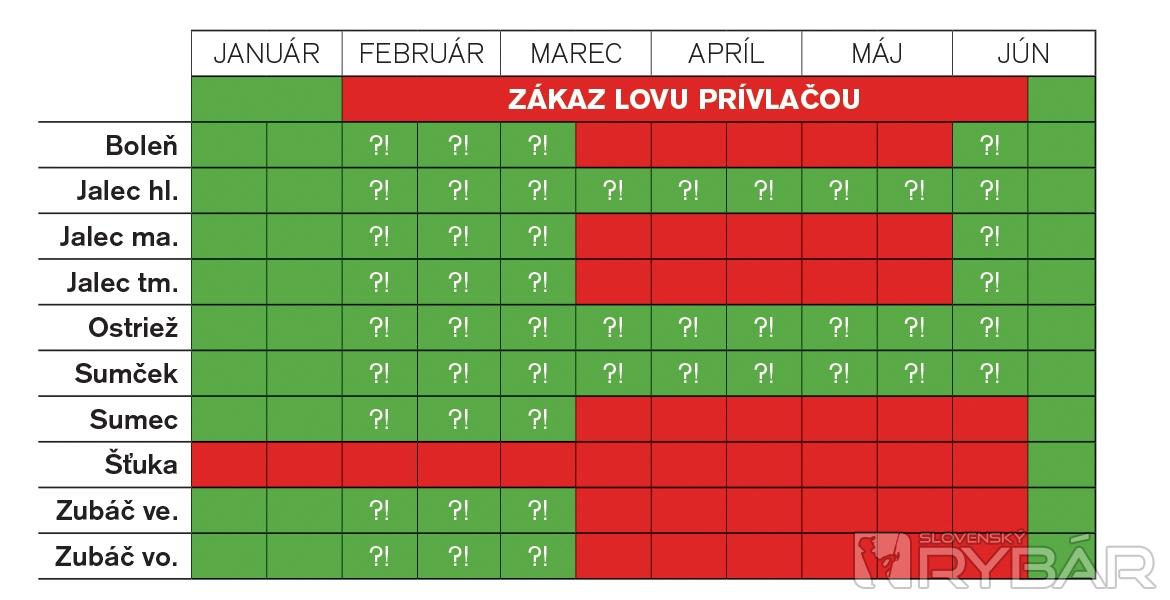 | | JANUÁR | | FEBRUÁR | | MAREC | | APRÍL | | MÁJ | | JÚN | |
|---|---|---|---|---|---|---|---|---|---|---|---|---|
| | | | ZÁKAZ LOVU PRÍVLAČOU | | | | | | | | | |
| Boleň | | | ?! | ?! | ?! | | | | | | ?! | |
| Jalec hl. | | | ?! | ?! | ?! | ?! | ?! | ?! | ?! | ?! | ?! | |
| Jalec ma. | | | ?! | ?! | ?! | | | | | | ?! | |
| Jalec tm. | | | ?! | ?! | ?! | | | | | | ?! | |
| Ostriež | | | ?! | ?! | ?! | ?! | ?! | ?! | ?! | ?! | ?! | |
| Sumček | | | ?! | ?! | ?! | ?! | ?! | ?! | ?! | ?! | ?! | |
| Sumec | | | ?! | ?! | ?! | | | | | | | |
| Šťuka | | | | | | | | | | | | |
| Zubáč ve. | | | ?! | ?! | ?! | | | | | | | |
| Zubáč vo. | | | ?! | ?! | ?! | | | | | | | |

SLOVENSKÝ RYBÁR